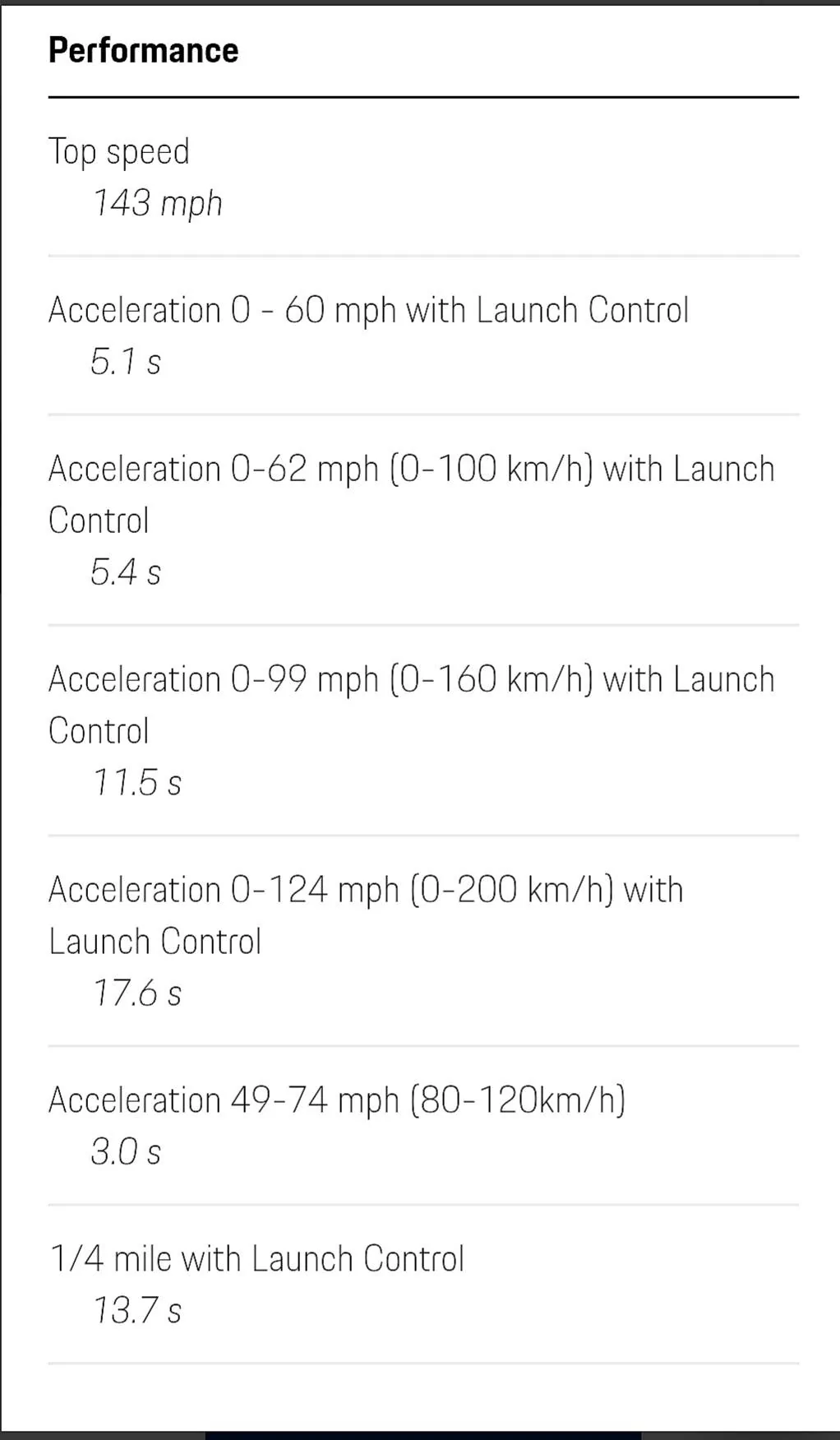 Performance

Top speed
143 mph

Acceleration 0 - 60 mph with Launch Control
5.1 s

Acceleration 0-62 mph (0-100 km/h) with Launch Control
5.4 s

Acceleration 0-99 mph (0-160 km/h) with Launch Control
11.5 s

Acceleration 0-124 mph (0-200 km/h) with Launch Control
17.6 s

Acceleration 49-74 mph (80-120km/h)
3.0 s

1/4 mile with Launch Control
13.7 s